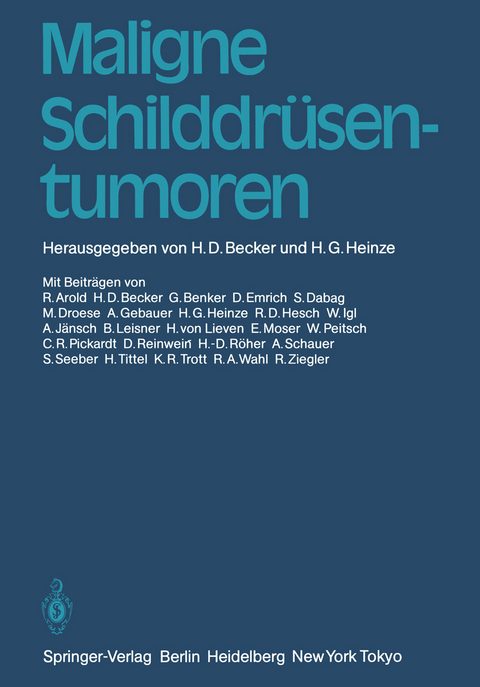 Maligne Schilddrüsentumoren

Herausgegeben von H. D. Becker und H. G. Heinze

Mit Beiträgen von
R. Arold H. D. Becker G. Benker D. Emrich S. Dabag
M. Droese A. Gebauer H. G. Heinze R. D. Hesch W. Igl
A. Jänsch B. Leisner H. von Lieven E. Moser W. Peitsch
C. R. Pickardt D. Reinwein H.-D. Röher A. Schauer
S. Seeber H. Tittel K. R. Trott R. A. Wahl R. Ziegler

Springer-Verlag Berlin Heidelberg New York Tokyo